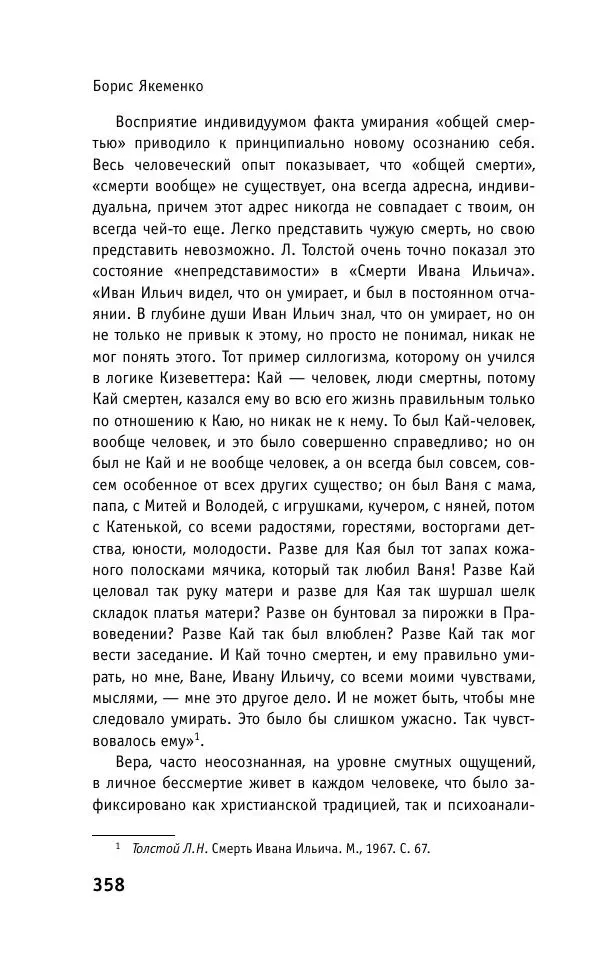 Борис Якеменко

Восприятие индивидуумом факта умирания «общей смертью» приводило к принципиально новому осознанию себя. Весь человеческий опыт показывает, что «общей смерти», «смерти вообще» не существует, она всегда адресна, индивидуальна, причем этот адрес никогда не совпадает с твоим, он всегда чей-то еще. Легко представить чужую смерть, но свою представить невозможно. Л. Толстой очень точно показал это состояние «непредставимости» в «Смерти Ивана Ильича». «Иван Ильич видел, что он умирает, и был в постоянном отчаянии. В глубине души Иван Ильич знал, что он умирает, но он не только не привык к этому, но просто не понимал, никак не мог понять этого. Тот пример силлогизма, которому он учился в логике Кизеветтера: Кай — человек, люди смертны, потому Кай смертен, казался ему во всю его жизнь правильным только по отношению к Каю, но никак не к нему. То был Кай-человек, вообще человек, и это было совершенно справедливо; но он был не Кай и не вообще человек, а он всегда был совсем, совсем особенное от всех других существо; он был Ваня с мама, папа, с Митей и Володей, с игрушками, кучером, с няней, потом с Катенькой, со всеми радостями, горестями, восторгами детства, юности, молодости. Разве для Кая был тот запах кожаного полосками мячика, который так любил Ваня! Разве Кай целовал так руку матери и разве для Кая так шуршал шелк складок платья матери? Разве он бунтовал за пирожки в Правоведении? Разве Кай так был влюблен? Разве Кай так мог вести заседание. И Кай точно смертен, и ему правильно умирать, но мне, Ване, Ивану Ильичу, со всеми моими чувствами, мыслями, — мне это другое дело. И не может быть, чтобы мне следовало умирать. Это было бы слишком ужасно. Так чувствовалось ему»$^1$.

Вера, часто неосознанная, на уровне смутных ощущений, в личное бессмертие живет в каждом человеке, что было зафиксировано как христианской традицией, так и психоанали-

$^1$ Толстой Л.Н. Смерть Ивана Ильича. М., 1967. С. 67.

358